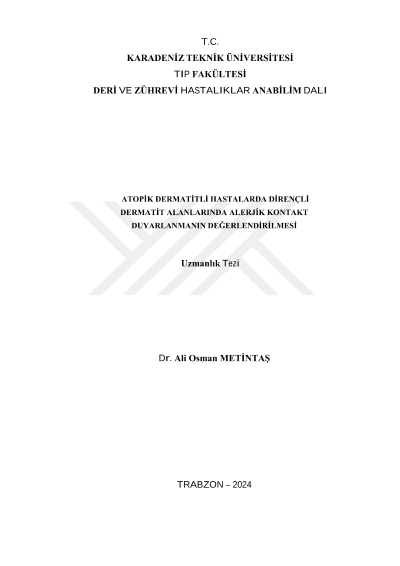 T.C.
KARADENİZ TEKNİK ÜNİVERSİTESİ
TIP FAKÜLTESİ
DERİ VE ZÜHREVİ HASTALIKLAR ANABİLİM DALI

ATOPİK DERMATİTLİ HASTALARDA DİRENÇLİ
DERMATİT ALANLARINDA ALERJİK KONTAKT
DUYARLANMANIN DEĞERLENDİRİLMESİ

Uzmanlık Tezi

Dr. Ali Osman METİNTAŞ

TRABZON – 2024